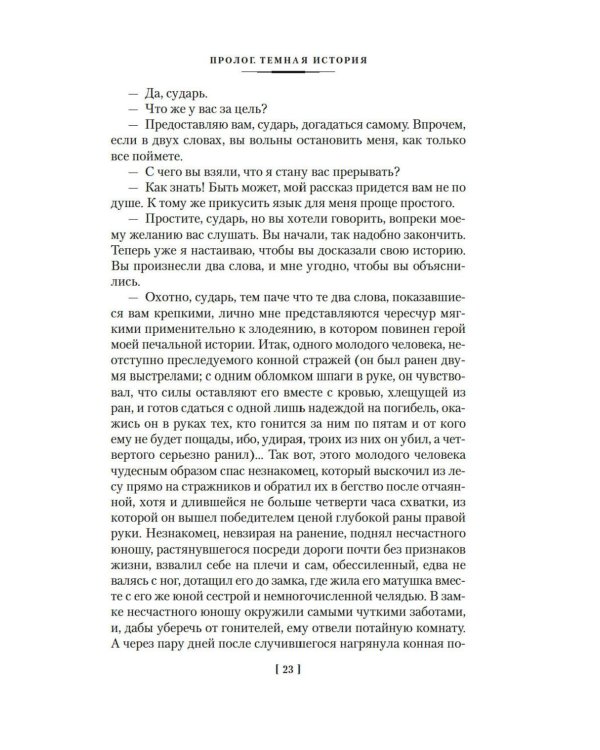 ПРОЛОГ. ТЕМНАЯ ИСТОРИЯ

— Да, сударь.

— Что же у вас за цель?

— Предоставляю вам, сударь, догадаться самому. Впрочем, если в двух словах, вы вольны остановить меня, как только все поймете.

— С чего вы взяли, что я стану вас прерывать?

— Как знать! Быть может, мой рассказ придется вам не по душе. К тому же прикусить язык для меня проще простого.

— Простите, сударь, но вы хотели говорить, вопреки моему желанию вас слушать. Вы начали, так надобно закончить. Теперь уже я настаиваю, чтобы вы досказали свою историю. Вы произнесли два слова, и мне угодно, чтобы вы объяснились.

— Охотно, сударь, тем паче что те два слова, показавшиеся вам крепкими, лично мне представляются чересчур мягкими применительно к злодеянию, в котором повинен герой моей печальной истории. Итак, одного молодого человека, неотступно преследуемого конной стражей (он был ранен двумя выстрелами; с одним обломком шпаги в руке, он чувствовал, что силы оставляют его вместе с кровью, хлещущей из ран, и готов сдаться с одной лишь надеждой на погибель, окажись он в руках тех, кто гонится за ним по пятам и от кого ему не будет пощады, ибо, удирая, троих из них он убил, а четвертого серьезно ранил)... Так вот, этого молодого человека чудесным образом спас незнакомец, который выскочил из лесу прямо на стражников и обратил их в бегство после отчаянной, хотя и длившейся не больше четверти часа схватки, из которой он вышел победителем ценой глубокой раны правой руки. Незнакомец, невзирая на ранение, поднял несчастного юношу, растянувшегося посреди дороги почти без признаков жизни, взвалил себе на плечи и сам, обессиленный, едва не валясь с ног, дотащил его до замка, где жила его матушка вместе с его же юной сестрой и немногочисленной челядью. В замке несчастного юношу окружили самыми чуткими заботами, и, дабы уберечь от гонителей, ему отвели потайную комнату. А через пару дней после случившегося нагрянула конная по-

[ 23 ]